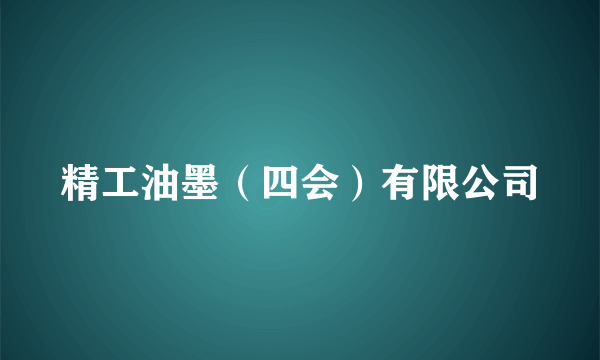 精工油墨（四会）有限公司